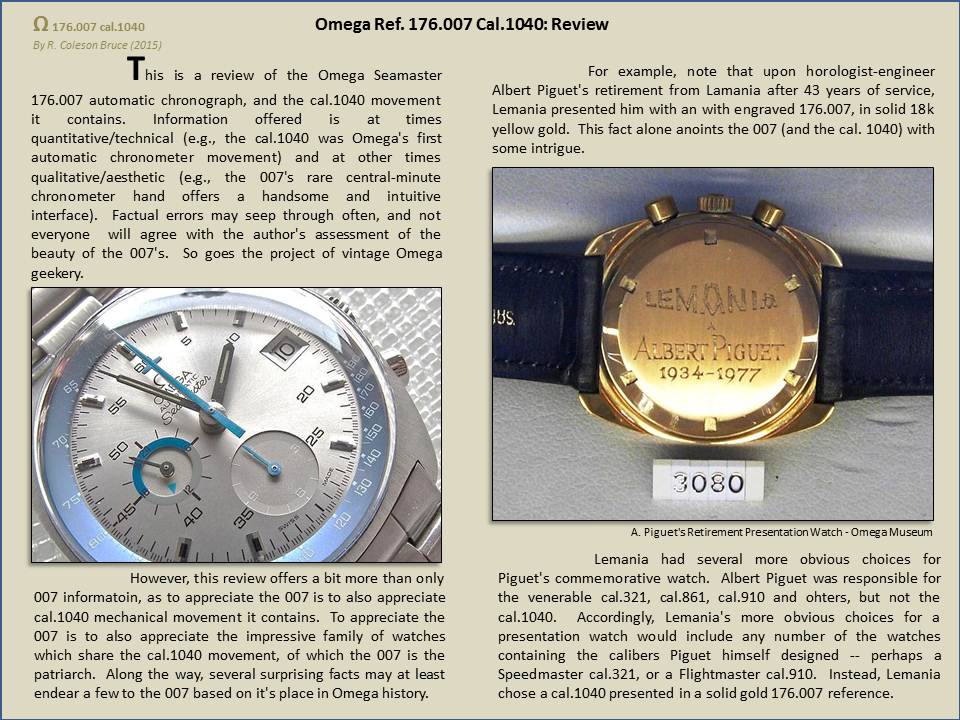 Ω 176.007 cal.1040

By R. Coleson Bruce (2015)

Omega Ref. 176.007 Cal.1040: Review

This is a review of the Omega Seamaster 176.007 automatic chronograph, and the cal.1040 movement it contains. Information offered is at times quantitative/technical (e.g., the cal.1040 was Omega's first automatic chronometer movement) and at other times qualitative/aesthetic (e.g., the 007's rare central-minute chronometer hand offers a handsome and intuitive interface). Factual errors may seep through often, and not everyone will agree with the author's assessment of the beauty of the 007's. So goes the project of vintage Omega geekery.

However, this review offers a bit more than only 007 informatoin, as to appreciate the 007 is to also appreciate cal.1040 mechanical movement it contains. To appreciate the 007 is to also appreciate the impressive family of watches which share the cal.1040 movement, of which the 007 is the patriarch. Along the way, several surprising facts may at least endear a few to the 007 based on it's place in Omega history.

For example, note that upon horologist-engineer Albert Piguet's retirement from Lamania after 43 years of service, Lemania presented him with an with engraved 176.007, in solid 18k yellow gold. This fact alone anoints the 007 (and the cal. 1040) with some intrigue.

LEMANIA
A
ALBERT PIGUET
1934-1977

3080

A. Piguet's Retirement Presentation Watch - Omega Museum

Lemania had several more obvious choices for Piguet's commemorative watch. Albert Piguet was responsible for the venerable cal.321, cal.861, cal.910 and ohters, but not the cal.1040. Accordingly, Lemania's more obvious choices for a presentation watch would include any number of the watches containing the calibers Piguet himself designed -- perhaps a Speedmaster cal.321, or a Flightmaster cal.910. Instead, Lemania chose a cal.1040 presented in a solid gold 176.007 reference.